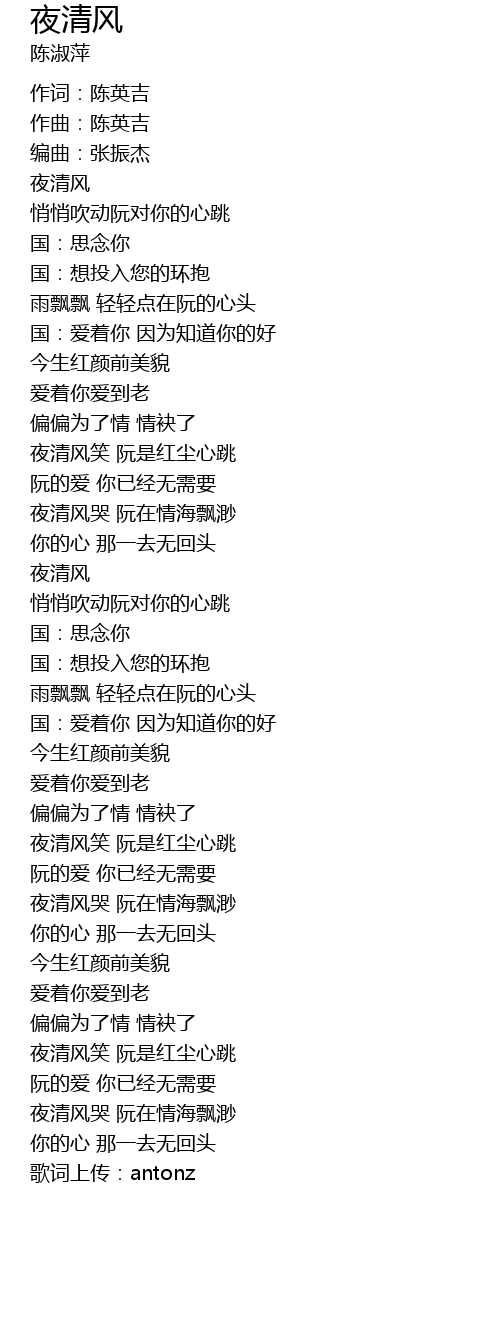 夜清风
陈淑萍

作词：陈英吉
作曲：陈英吉
编曲：张振杰
夜清风
悄悄吹动阮对你的心跳
国：思念你
国：想投入您的环抱
雨飘飘 轻轻点在阮的心头
国：爱着你 因为知道你的好
今生红颜前美貌
爱着你爱到老
偏偏为了情 情袂了
夜清风笑 阮是红尘心跳
阮的爱 你已经无需要
夜清风哭 阮在情海飘渺
你的心 那一去无回头
夜清风
悄悄吹动阮对你的心跳
国：思念你
国：想投入您的环抱
雨飘飘 轻轻点在阮的心头
国：爱着你 因为知道你的好
今生红颜前美貌
爱着你爱到老
偏偏为了情 情袂了
夜清风笑 阮是红尘心跳
阮的爱 你已经无需要
夜清风哭 阮在情海飘渺
你的心 那一去无回头
今生红颜前美貌
爱着你爱到老
偏偏为了情 情袂了
夜清风笑 阮是红尘心跳
阮的爱 你已经无需要
夜清风哭 阮在情海飘渺
你的心 那一去无回头
歌词上传：antonz